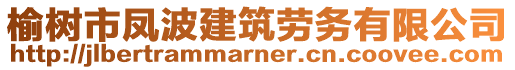 榆树市凤波建筑劳务有限公司
http://jlbertrammarner.cn.coovee.com